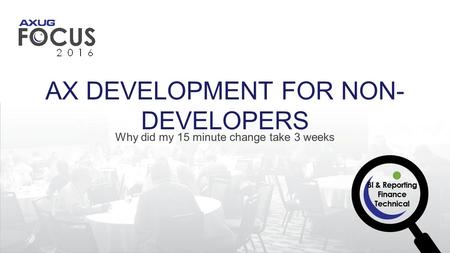 AXUG
FOCUS
2016

AX DEVELOPMENT FOR NON-DEVELOPERS

Why did my 15 minute change take 3 weeks

BI & Reporting
Finance
Technical